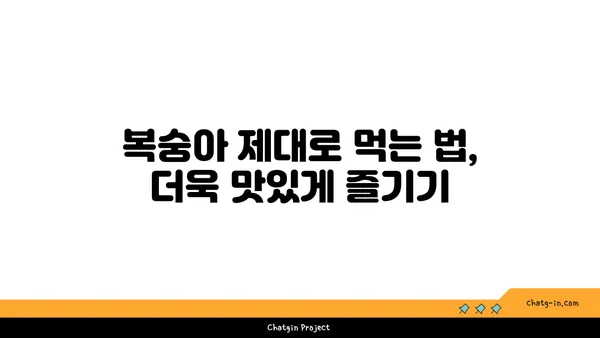 복숭아 제대로 먹는 법,
더욱 맛있게 즐기기

chatg-in.com

Chatgin Project